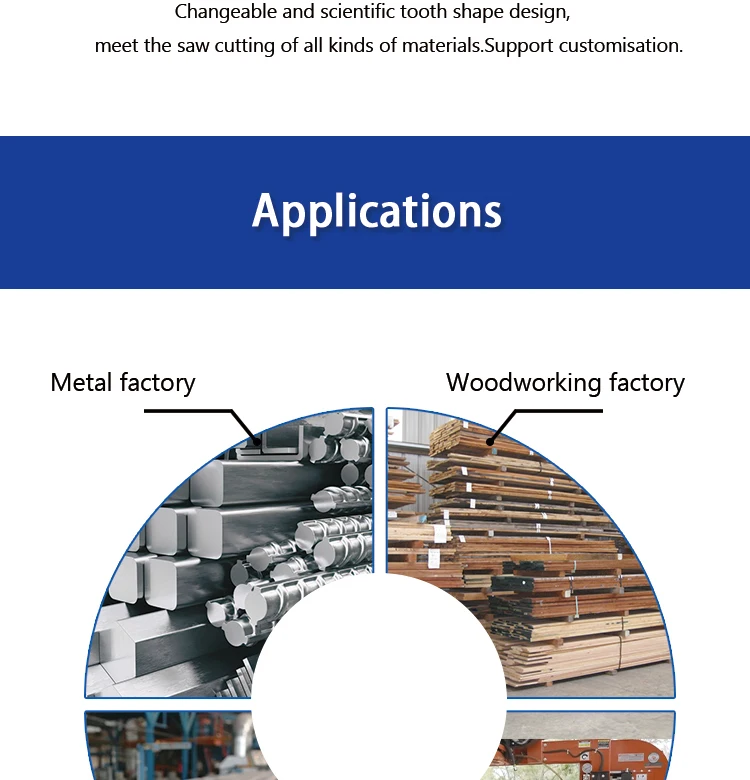 Changeable and scientific tooth shape design,
meet the saw cutting of all kinds of materials.Support customisation.

Applications

Metal factory

Woodworking factory